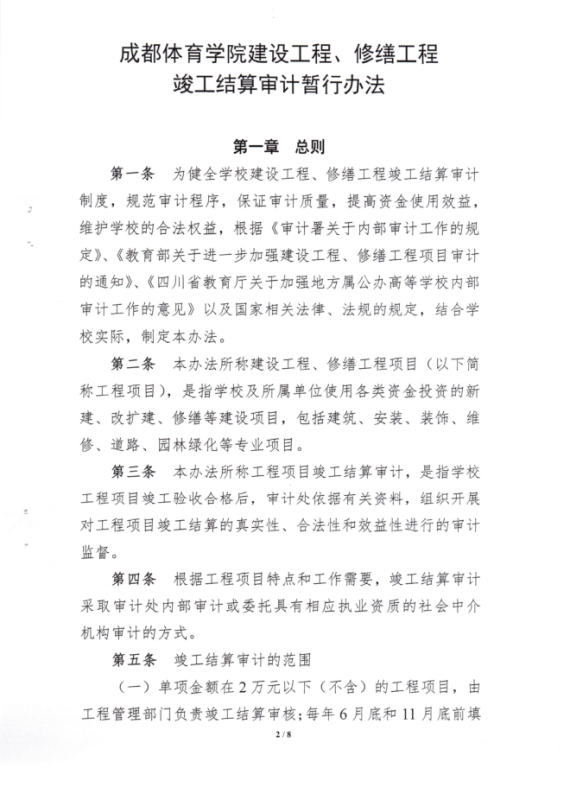 成都体育学院建设工程、修缮工程
竣工结算审计暂行办法

第一章 总则

第一条 为健全学校建设工程、修缮工程竣工结算审计制度，规范审计程序，保证审计质量，提高资金使用效益，维护学校的合法权益，根据《审计署关于内部审计工作的规定》、《教育部关于进一步加强建设工程、修缮工程项目审计的通知》、《四川省教育厅关于加强地方属公办高等学校内部审计工作的意见》以及国家相关法律、法规的规定，结合学校实际，制定本办法。

第二条 本办法所称建设工程、修缮工程项目（以下简称工程项目），是指学校及所属单位使用各类资金投资的新建、改扩建、修缮等建设项目，包括建筑、安装、装饰、维修、道路、园林绿化等专业项目。

第三条 本办法所称工程项目竣工结算审计，是指学校工程项目竣工验收合格后，审计处依据有关资料，组织开展对工程项目竣工结算的真实性、合法性和效益性进行的审计监督。

第四条 根据工程项目特点和工作需要，竣工结算审计采取审计处内部审计或委托具有相应执业资质的社会中介机构审计的方式。

第五条 竣工结算审计的范围

（一）单项金额在2万元以下（不含）的工程项目，由工程管理部门负责竣工结算审核；每年6月底和11月底前填

2 / 8